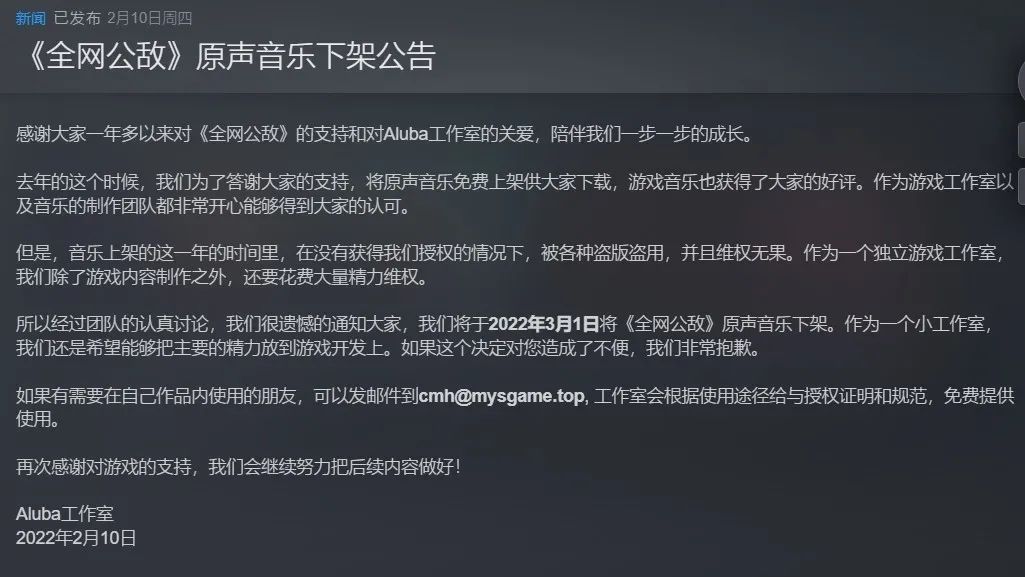 新闻 已发布 2月10日周四

《全网公敌》原声音乐下架公告

感谢大家一年多以来对《全网公敌》的支持和对Aluba工作室的关爱，陪伴我们一步一步的成长。

去年的这个时候，我们为了答谢大家的支持，将原声音乐免费上架供大家下载，游戏音乐也获得了大家的好评。作为游戏工作室以及音乐的制作团队都非常开心能够得到大家的认可。

但是，音乐上架的这一年的时间里，在没有获得我们授权的情况下，被各种盗版盗用，并且维权无果。作为一个独立游戏工作室，我们除了游戏内容制作之外，还要花费大量精力维权。

所以经过团队的认真讨论，我们很遗憾的通知大家，我们将于2022年3月1日将《全网公敌》原声音乐下架。作为一个小工作室，我们还是希望能够把主要的精力放到游戏开发上。如果这个决定对您造成了不便，我们非常抱歉。

如果有需要在自己作品内使用的朋友，可以发邮件到cmh@mysgame.top, 工作室会根据使用途径给与授权证明和规范，免费提供使用。

再次感谢对游戏的支持，我们会继续努力把后续内容做好!

Aluba工作室
2022年2月10日